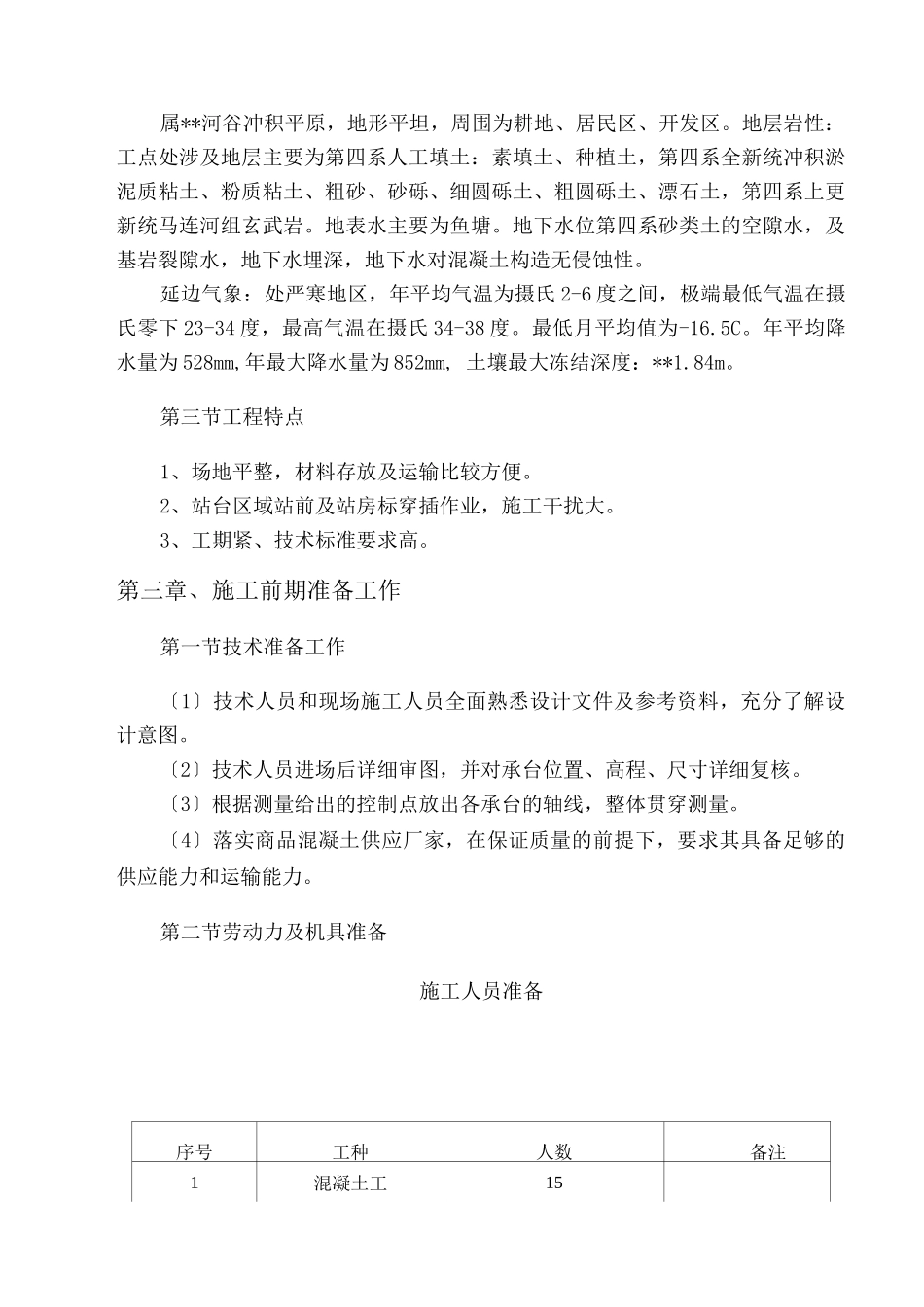 属**河谷冲积平原，地形平坦，周围为耕地、居民区、开发区。地层岩性：工点处涉及地层主要为第四系人工填土：素填土、种植土，第四系全新统冲积淤泥质粘土、粉质粘土、粗砂、砂砾、细圆砾土、粗圆砾土、漂石土，第四系上更新统马连河组玄武岩。地表水主要为鱼塘。地下水位第四系砂类土的空隙水，及基岩裂隙水，地下水埋深，地下水对混凝土构造无侵蚀性。

延边气象：处严寒地区，年平均气温为摄氏 2-6 度之间，极端最低气温在摄氏零下 23-34 度，最高气温在摄氏 34-38 度。最低月平均值为-16.5C。年平均降水量为 528mm,年最大降水量为 852mm, 土壤最大冻结深度：**1.84m。

第三节工程特点

1、场地平整，材料存放及运输比较方便。
2、站台区域站前及站房标穿插作业，施工干扰大。
3、工期紧、技术标准要求高。

第三章、施工前期准备工作

第一节技术准备工作

〔1〕技术人员和现场施工人员全面熟悉设计文件及参考资料，充分了解设计意图。
〔2〕技术人员进场后详细审图，并对承台位置、高程、尺寸详细复核。
〔3〕根据测量给出的控制点放出各承台的轴线，整体贯穿测量。
〔4〕落实商品混凝土供应厂家，在保证质量的前提下，要求其具备足够的供应能力和运输能力。

第二节劳动力及机具准备

施工人员准备

| 序号 | 工种 | 人数 | 备注 |
|---|---|---|---|
| 1 | 混凝土工 | 15 | |